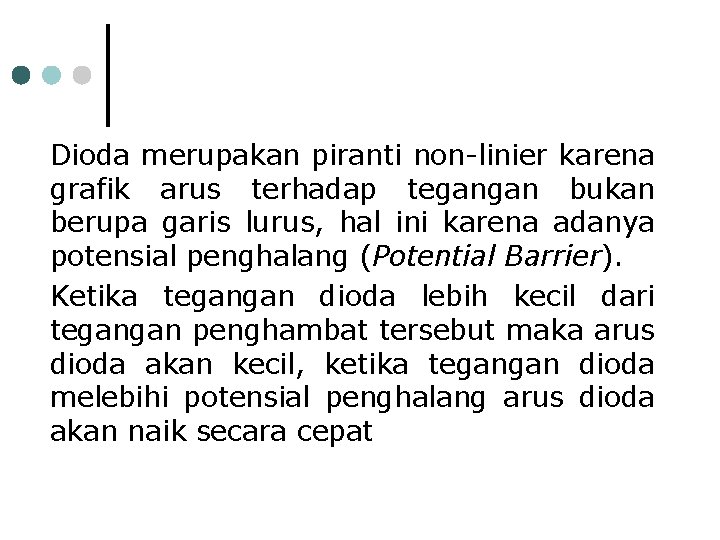 Dioda merupakan piranti non-linier karena grafik arus terhadap tegangan bukan berupa garis lurus, hal ini karena adanya potensial penghalang (Potential Barrier).

Ketika tegangan dioda lebih kecil dari tegangan penghambat tersebut maka arus dioda akan kecil, ketika tegangan dioda melebihi potensial penghalang arus dioda akan naik secara cepat